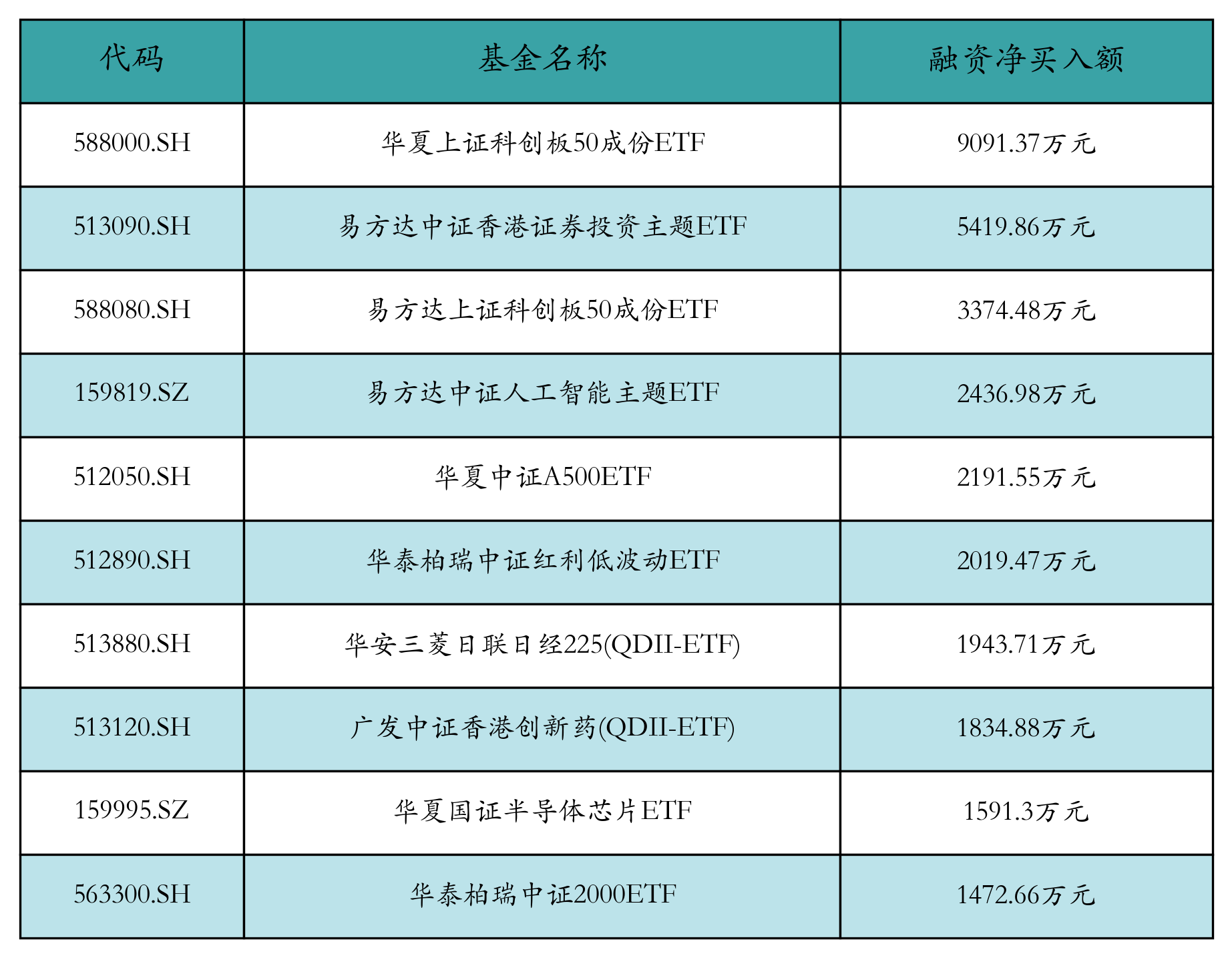 | 代码 | 基金名称 | 融资净买入额 |
|---|---|---|
| 588000.SH | 华夏上证科创板50成份ETF | 9091.37万元 |
| 513090.SH | 易方达中证香港证券投资主题ETF | 5419.86万元 |
| 588080.SH | 易方达上证科创板50成份ETF | 3374.48万元 |
| 159819.SZ | 易方达中证人工智能主题ETF | 2436.98万元 |
| 512050.SH | 华夏中证A500ETF | 2191.55万元 |
| 512890.SH | 华泰柏瑞中证红利低波动ETF | 2019.47万元 |
| 513880.SH | 华安三菱日联日经225(QDII-ETF) | 1943.71万元 |
| 513120.SH | 广发中证香港创新药(QDII-ETF) | 1834.88万元 |
| 159995.SZ | 华夏国证半导体芯片ETF | 1591.3万元 |
| 563300.SH | 华泰柏瑞中证2000ETF | 1472.66万元 |